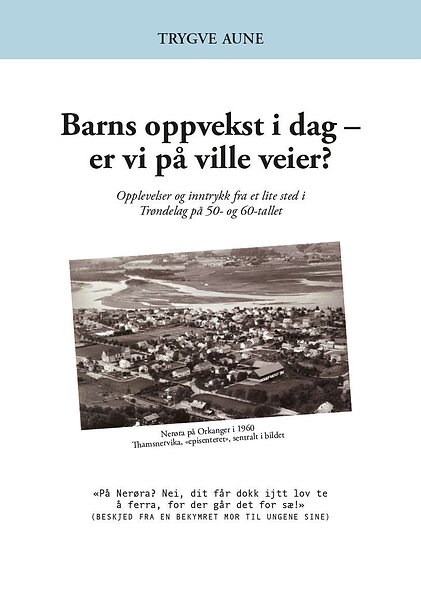 TRYGVE AUNE

Barns oppvekst i dag – er vi på ville veier?

Opplevelser og inntrykk fra et lite sted i Trøndelag på 50- og 60-tallet

Nerøra på Orkanger i 1960
Thamsnervika, «episenteret», sentralt i bildet

«På Nerøra? Nei, dit får dokk ijtt lov te å ferra, for der går det for sæ!»
(BESKJED FRA EN BEKYMRET MOR TIL UNGENE SINE)